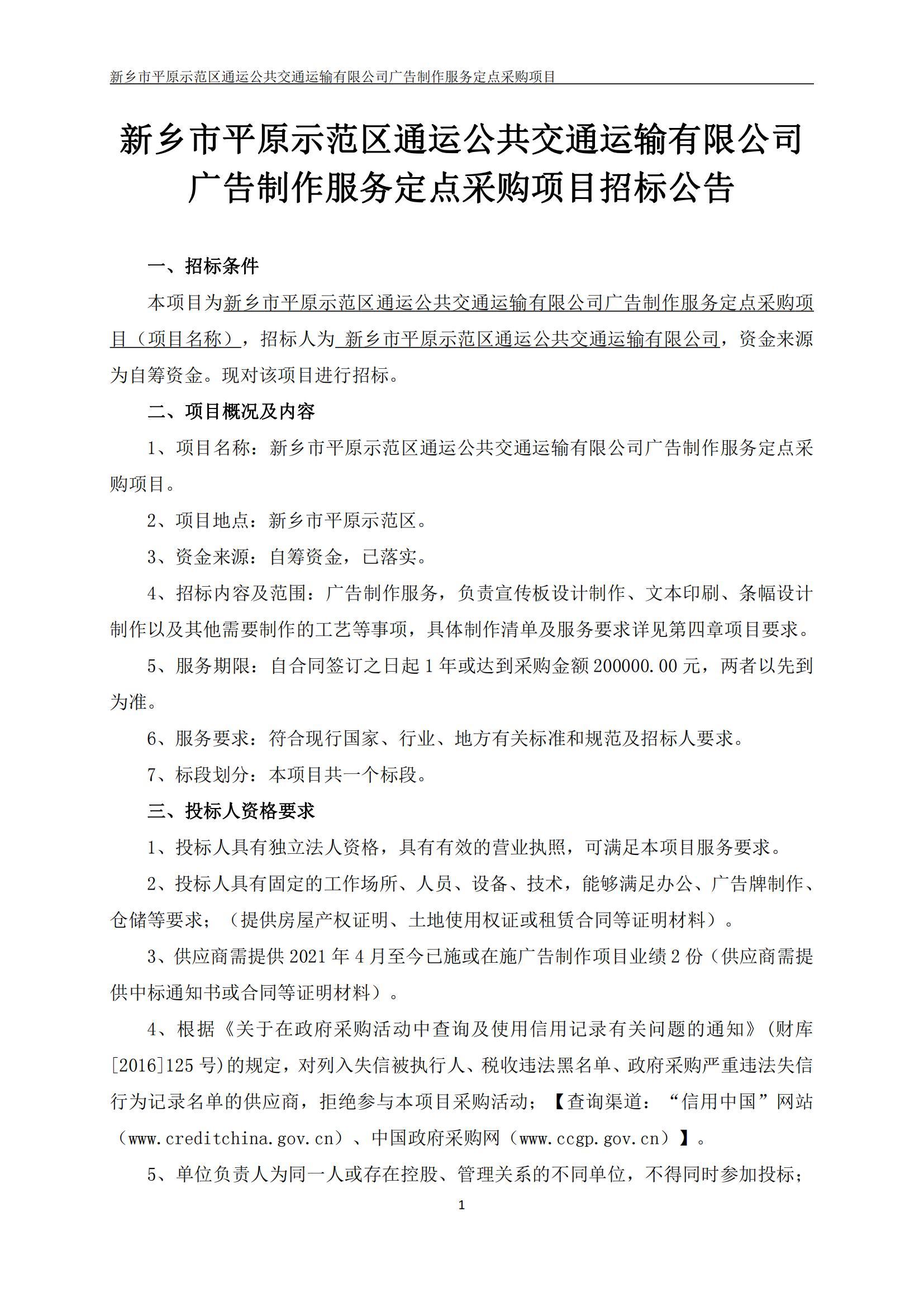 新乡市平原示范区通运公共交通运输有限公司广告制作服务定点采购项目

新乡市平原示范区通运公共交通运输有限公司广告制作服务定点采购项目招标公告

一、招标条件

本项目为新乡市平原示范区通运公共交通运输有限公司广告制作服务定点采购项目（项目名称），招标人为 新乡市平原示范区通运公共交通运输有限公司，资金来源为自筹资金。现对该项目进行招标。

二、项目概况及内容

1、项目名称：新乡市平原示范区通运公共交通运输有限公司广告制作服务定点采购项目。

2、项目地点：新乡市平原示范区。

3、资金来源：自筹资金，已落实。

4、招标内容及范围：广告制作服务，负责宣传板设计制作、文本印刷、条幅设计制作以及其他需要制作的工艺等事项，具体制作清单及服务要求详见第四章项目要求。

5、服务期限：自合同签订之日起 1 年或达到采购金额 200000.00 元，两者以先到为准。

6、服务要求：符合现行国家、行业、地方有关标准和规范及招标人要求。

7、标段划分：本项目共一个标段。

三、投标人资格要求

1、投标人具有独立法人资格，具有有效的营业执照，可满足本项目服务要求。

2、投标人具有固定的工作场所、人员、设备、技术，能够满足办公、广告牌制作、仓储等要求；（提供房屋产权证明、土地使用权证或租赁合同等证明材料）。

3、供应商需提供 2021 年 4 月至今已施或在施广告制作项目业绩 2 份（供应商需提供中标通知书或合同等证明材料）。

4、根据《关于在政府采购活动中查询及使用信用记录有关问题的通知》(财库[2016]125 号)的规定，对列入失信被执行人、税收违法黑名单、政府采购严重违法失信行为记录名单的供应商，拒绝参与本项目采购活动；【查询渠道：“信用中国”网站（www.creditchina.gov.cn）、中国政府采购网（www.ccgp.gov.cn）】。

5、单位负责人为同一人或存在控股、管理关系的不同单位，不得同时参加投标；

1